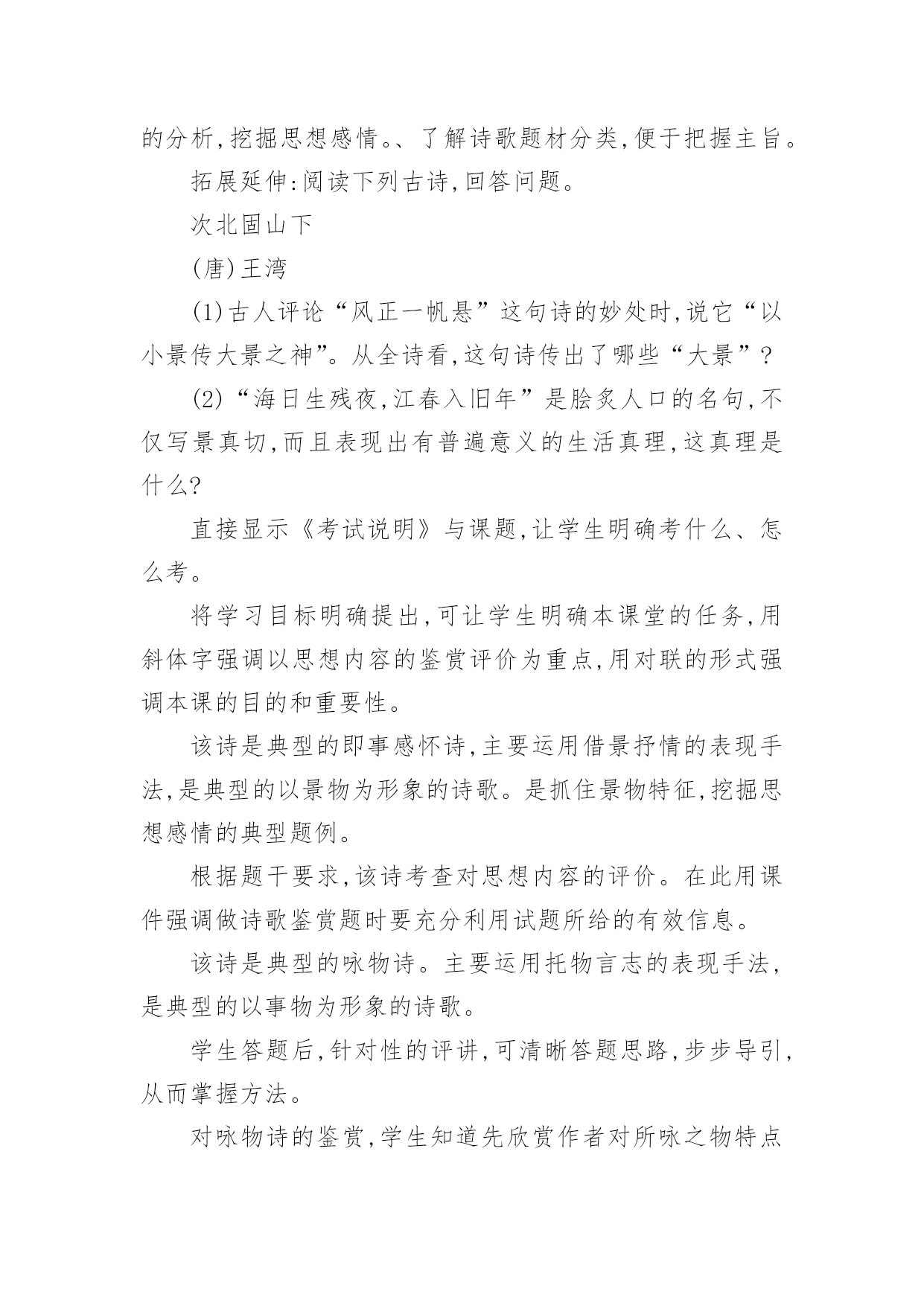 的分析,挖掘思想感情。、了解诗歌题材分类,便于把握主旨。

拓展延伸:阅读下列古诗,回答问题。

次北固山下

(唐)王湾

(1)古人评论“风正一帆悬”这句诗的妙处时,说它“以小景传大景之神”。从全诗看,这句诗传出了哪些“大景”?

(2)“海日生残夜,江春入旧年”是脍炙人口的名句,不仅写景真切,而且表现出有普遍意义的生活真理,这真理是什么?

直接显示《考试说明》与课题,让学生明确考什么、怎么考。

将学习目标明确提出,可让学生明确本课堂的任务,用斜体字强调以思想内容的鉴赏评价为重点,用对联的形式强调本课的目的和重要性。

该诗是典型的即事感怀诗,主要运用借景抒情的表现手法,是典型的以景物为形象的诗歌。是抓住景物特征,挖掘思想感情的典型题例。

根据题干要求,该诗考查对思想内容的评价。在此用课件强调做诗歌鉴赏题时要充分利用试题所给的有效信息。

该诗是典型的咏物诗。主要运用托物言志的表现手法,是典型的以事物为形象的诗歌。

学生答题后,针对性的评讲,可清晰答题思路,步步导引,从而掌握方法。

对咏物诗的鉴赏,学生知道先欣赏作者对所咏之物特点